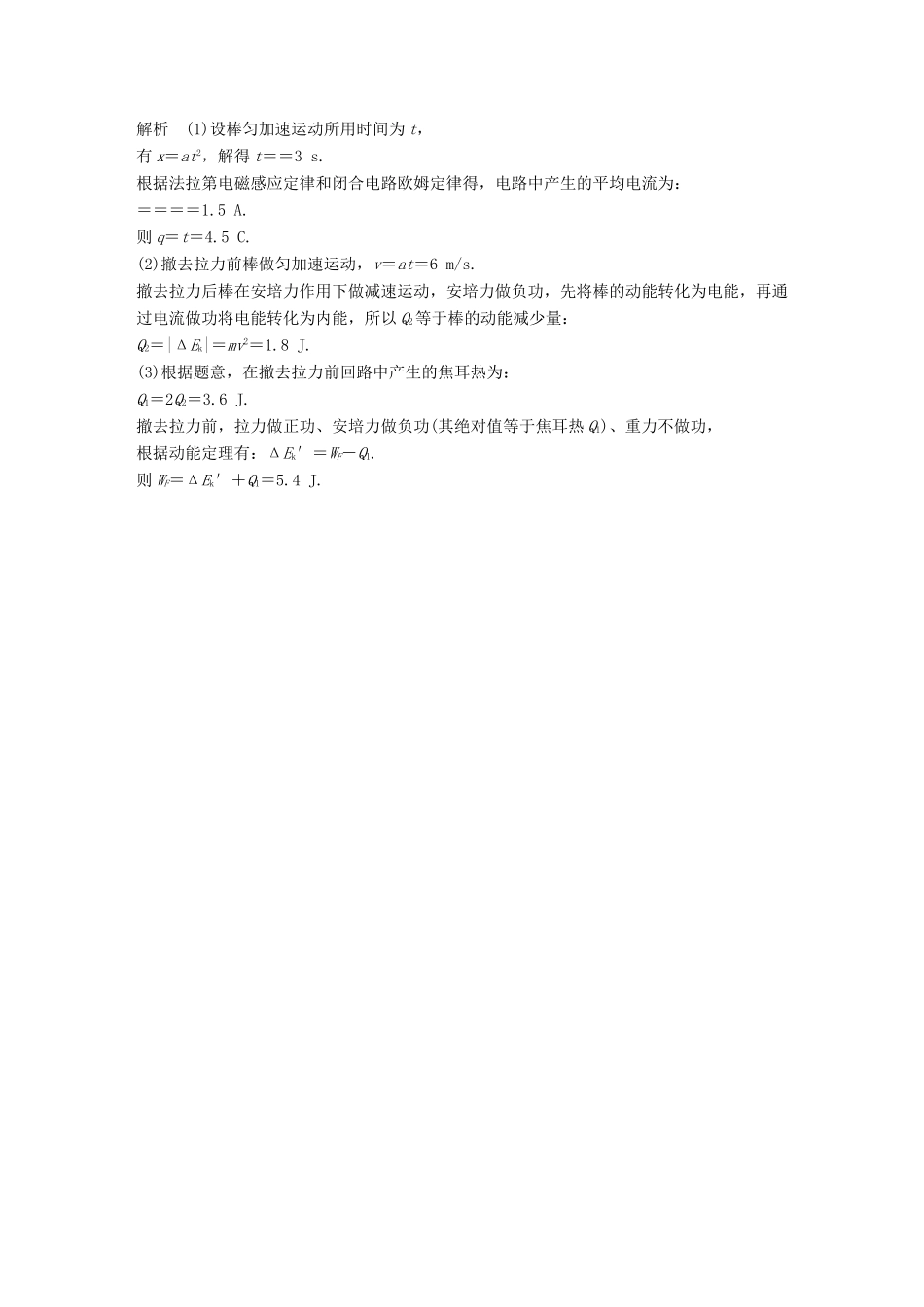 解析 (1)设棒匀加速运动所用时间为 $t$，

有 $x=at^2$，解得 $t==3$ s.

根据法拉第电磁感应定律和闭合电路欧姆定律得，电路中产生的平均电流为：

$====1.5$ A.

则 $q=t=4.5$ C.

(2)撤去拉力前棒做匀加速运动，$v=at=6$ m/s.

撤去拉力后棒在安培力作用下做减速运动，安培力做负功，先将棒的动能转化为电能，再通过电流做功将电能转化为内能，所以 $Q_2$ 等于棒的动能减少量：

$Q_2=|\Delta E_k|=mv^2=1.8$ J.

(3)根据题意，在撤去拉力前回路中产生的焦耳热为：

$Q_1=2Q_2=3.6$ J.

撤去拉力前，拉力做正功、安培力做负功(其绝对值等于焦耳热 $Q_1$)、重力不做功，

根据动能定理有：$\Delta E_k'=W_F-Q_1$.

则 $W_F=\Delta E_k'+Q_1=5.4$ J.